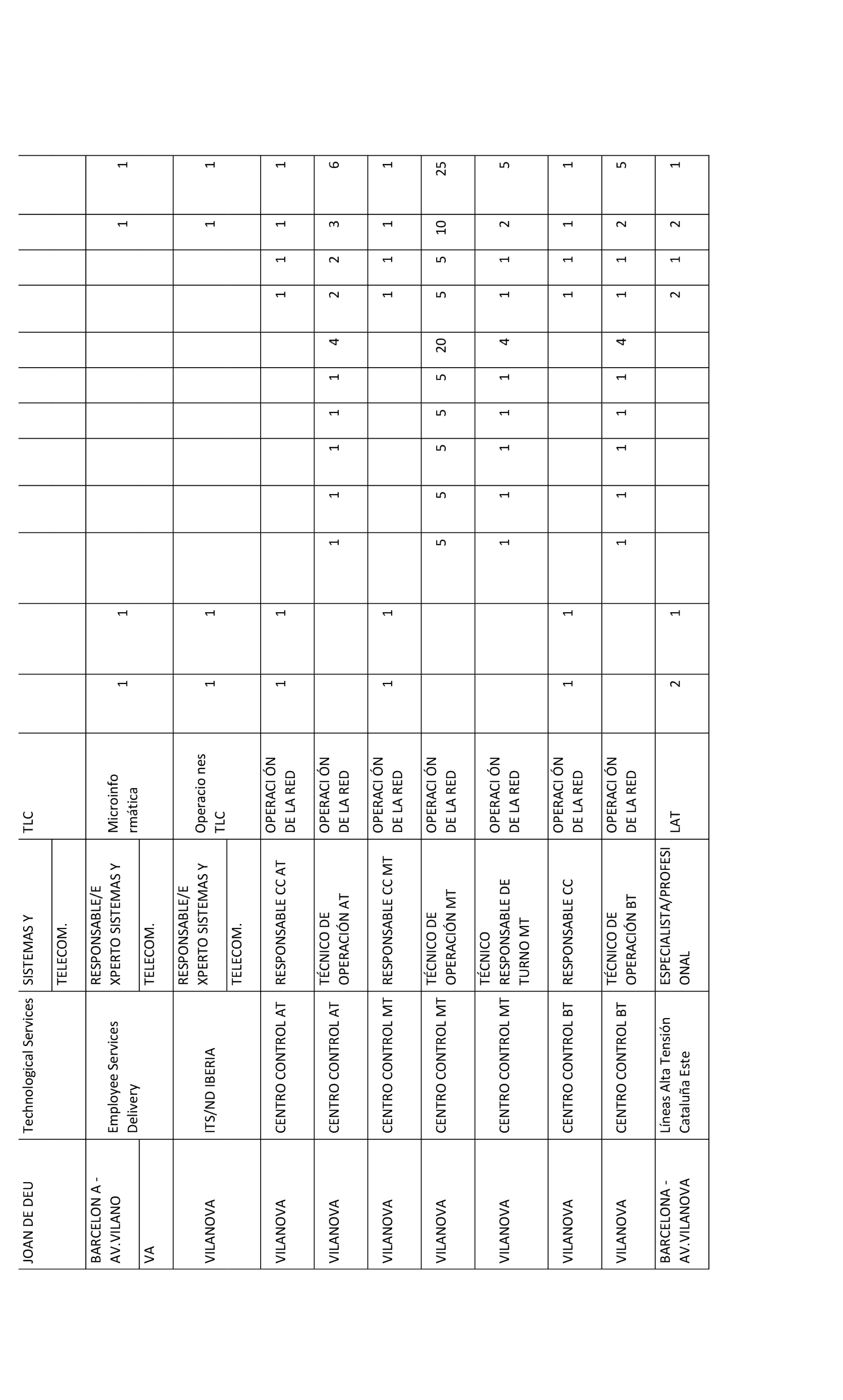 | JOAN DE DEU | Technological Services | SISTEMAS Y TELECOM. | TLC | | | | | | | | | | | | |
|---|---|---|---|---|---|---|---|---|---|---|---|---|---|---|---|
| BARCELON A - AV. VILANO VA | Employee Services Delivery | RESPONSABLE/E XPERTO SISTEMAS Y TELECOM. | Microinfo rmática | 1 | 1 | | | | | | | | | 1 | 1 |
| VILANOVA | ITS/ND IBERIA | RESPONSABLE/E XPERTO SISTEMAS Y TELECOM. | Operacio nes TLC | 1 | 1 | | | | | | | | | 1 | 1 |
| VILANOVA | CENTRO CONTROL AT | RESPONSABLE CC AT | OPERACI ÓN DE LA RED | 1 | 1 | | | | | | | 1 | 1 | 1 | 1 |
| VILANOVA | CENTRO CONTROL AT | TÉCNICO DE OPERACIÓN AT | OPERACI ÓN DE LA RED | | | 1 | 1 | 1 | 1 | 1 | 4 | 2 | 2 | 3 | 6 |
| VILANOVA | CENTRO CONTROL MT | RESPONSABLE CC MT | OPERACI ÓN DE LA RED | 1 | 1 | | | | | | | 1 | 1 | 1 | 1 |
| VILANOVA | CENTRO CONTROL MT | TÉCNICO DE OPERACIÓN MT | OPERACI ÓN DE LA RED | | | 5 | 5 | 5 | 5 | 5 | 20 | 5 | 5 | 10 | 25 |
| VILANOVA | CENTRO CONTROL MT | TÉCNICO RESPONSABLE DE TURNO MT | OPERACI ÓN DE LA RED | | | 1 | 1 | 1 | 1 | 1 | 4 | 1 | 1 | 2 | 5 |
| VILANOVA | CENTRO CONTROL BT | RESPONSABLE CC | OPERACI ÓN DE LA RED | 1 | 1 | | | | | | | 1 | 1 | 1 | 1 |
| VILANOVA | CENTRO CONTROL BT | TÉCNICO DE OPERACIÓN BT | OPERACI ÓN DE LA RED | | | 1 | 1 | 1 | 1 | 1 | 4 | 1 | 1 | 2 | 5 |
| BARCELONA - AV. VILANOVA | Líneas Alta Tensión Cataluña Este | ESPECIALISTA/PROFESI ONAL | LAT | 2 | 1 | | | | | | | 2 | 1 | 2 | 1 |